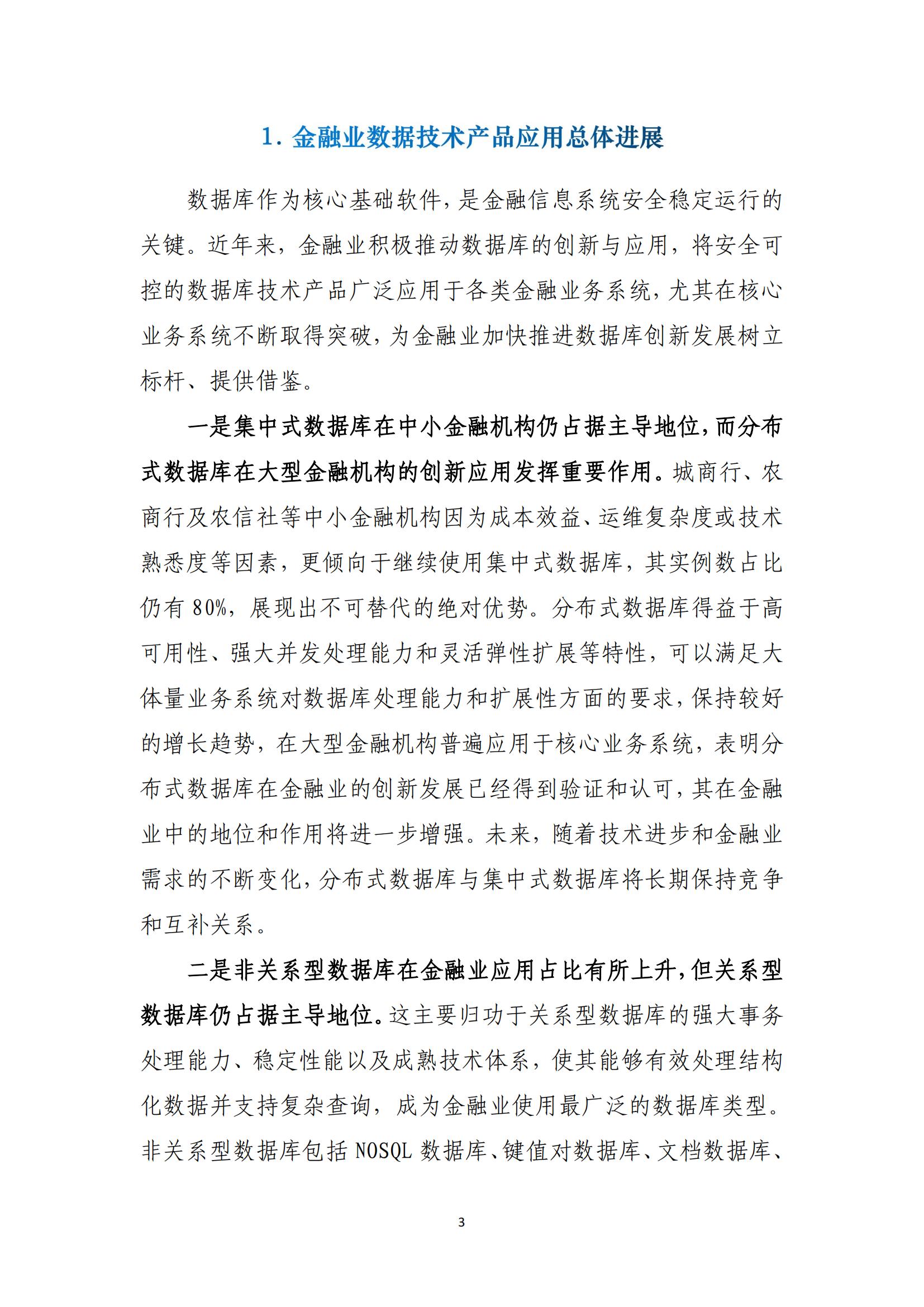 1. 金融业数据技术产品应用总体进展

数据库作为核心基础软件，是金融信息系统安全稳定运行的关键。近年来，金融业积极推动数据库的创新与应用，将安全可控的数据库技术产品广泛应用于各类金融业务系统，尤其在核心业务系统不断取得突破，为金融业加快推进数据库创新发展树立标杆、提供借鉴。

一是集中式数据库在中小金融机构仍占据主导地位，而分布式数据库在大型金融机构的创新应用发挥重要作用。城商行、农商行及农信社等中小金融机构因为成本效益、运维复杂度或技术熟悉度等因素，更倾向于继续使用集中式数据库，其实例数占比仍有 80%，展现出不可替代的绝对优势。分布式数据库得益于高可用性、强大并发处理能力和灵活弹性扩展等特性，可以满足大体量业务系统对数据库处理能力和扩展性方面的要求，保持较好的增长趋势，在大型金融机构普遍应用于核心业务系统，表明分布式数据库在金融业的创新发展已经得到验证和认可，其在金融业中的地位和作用将进一步增强。未来，随着技术进步和金融业需求的不断变化，分布式数据库与集中式数据库将长期保持竞争和互补关系。

二是非关系型数据库在金融业应用占比有所上升，但关系型数据库仍占据主导地位。这主要归功于关系型数据库的强大事务处理能力、稳定性能以及成熟技术体系，使其能够有效处理结构化数据并支持复杂查询，成为金融业使用最广泛的数据库类型。非关系型数据库包括 NOSQL 数据库、键值对数据库、文档数据库、

3